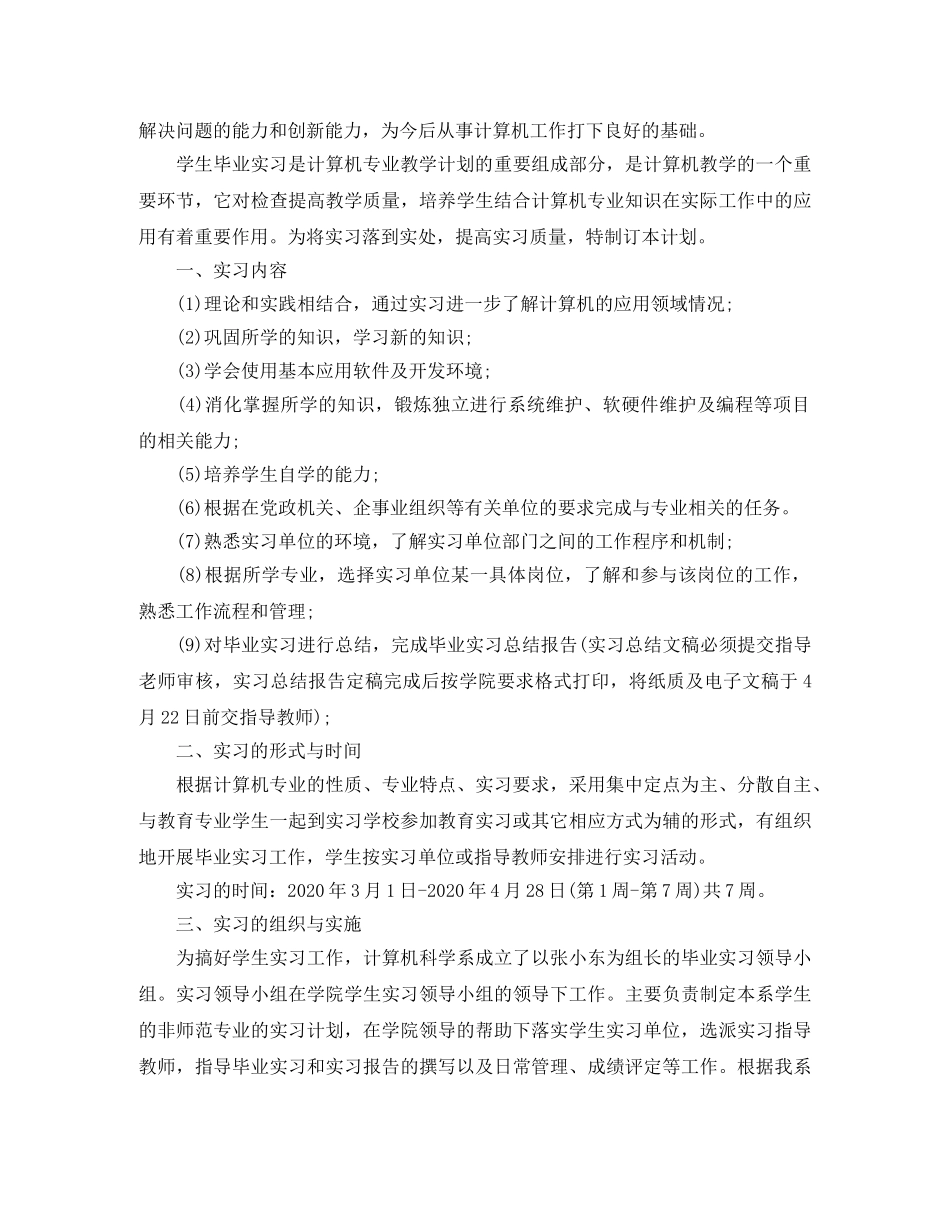 解决问题的能力和创新能力，为今后从事计算机工作打下良好的基础。

学生毕业实习是计算机专业教学计划的重要组成部分，是计算机教学的一个重要环节，它对检查提高教学质量，培养学生结合计算机专业知识在实际工作中的应用有着重要作用。为将实习落到实处，提高实习质量，特制订本计划。

一、实习内容

(1)理论和实践相结合，通过实习进一步了解计算机的应用领域情况；

(2)巩固所学的知识，学习新的知识；

(3)学会使用基本应用软件及开发环境；

(4)消化掌握所学的知识，锻炼独立进行系统维护、软硬件维护及编程等项目的相关能力；

(5)培养学生自学的能力；

(6)根据在党政机关、企事业组织等有关单位的要求完成与专业相关的任务。

(7)熟悉实习单位的环境，了解实习单位部门之间的工作程序和机制；

(8)根据所学专业，选择实习单位某一具体岗位，了解和参与该岗位的工作，熟悉工作流程和管理；

(9)对毕业实习进行总结，完成毕业实习总结报告(实习总结文稿必须提交指导老师审核，实习总结报告定稿完成后按学院要求格式打印，将纸质及电子文稿于4月22日前交指导教师)；

二、实习的形式与时间

根据计算机专业的性质、专业特点、实习要求，采用集中定点为主、分散自主、与教育专业学生一起到实习学校参加教育实习或其它相应方式为辅的形式，有组织地开展毕业实习工作，学生按实习单位或指导教师安排进行实习活动。

实习的时间：2020年3月1日-2020年4月28日(第1周-第7周)共7周。

三、实习的组织与实施

为搞好学生实习工作，计算机科学系成立了以张小东为组长的毕业实习领导小组。实习领导小组在学院学生实习领导小组的领导下工作。主要负责制定本系学生的非师范专业的实习计划，在学院领导的帮助下落实学生实习单位，选派实习指导教师，指导毕业实习和实习报告的撰写以及日常管理、成绩评定等工作。根据我系